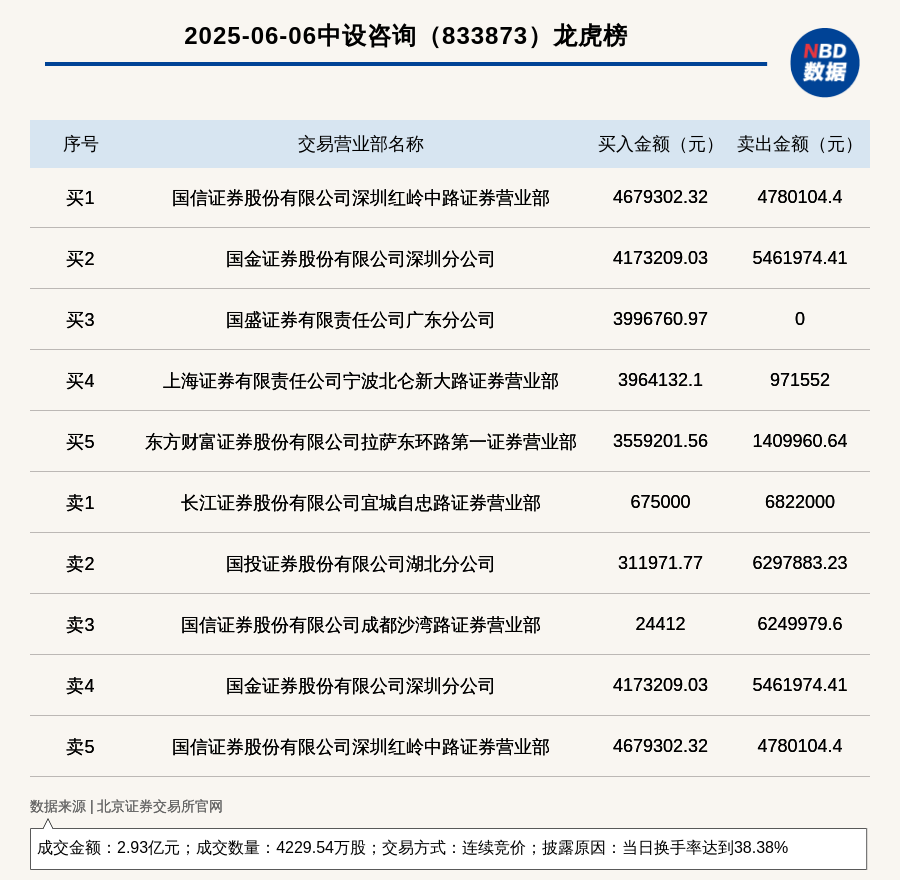 2025-06-06中设咨询（833873）龙虎榜

NBD 数据

| 序号 | 交易营业部名称 | 买入金额（元） | 卖出金额（元） |
|---|---|---|---|
| 买1 | 国信证券股份有限公司深圳红岭中路证券营业部 | 4679302.32 | 4780104.4 |
| 买2 | 国金证券股份有限公司深圳分公司 | 4173209.03 | 5461974.41 |
| 买3 | 国盛证券有限责任公司广东分公司 | 3996760.97 | 0 |
| 买4 | 上海证券有限责任公司宁波北仑新大路证券营业部 | 3964132.1 | 971552 |
| 买5 | 东方财富证券股份有限公司拉萨东环路第一证券营业部 | 3559201.56 | 1409960.64 |
| 卖1 | 长江证券股份有限公司宜城自忠路证券营业部 | 675000 | 6822000 |
| 卖2 | 国投证券股份有限公司湖北分公司 | 311971.77 | 6297883.23 |
| 卖3 | 国信证券股份有限公司成都沙湾路证券营业部 | 24412 | 6249979.6 |
| 卖4 | 国金证券股份有限公司深圳分公司 | 4173209.03 | 5461974.41 |
| 卖5 | 国信证券股份有限公司深圳红岭中路证券营业部 | 4679302.32 | 4780104.4 |

数据来源 | 北京证券交易所官网

成交金额：2.93亿元；成交数量：4229.54万股；交易方式：连续竞价；披露原因：当日换手率达到38.38%